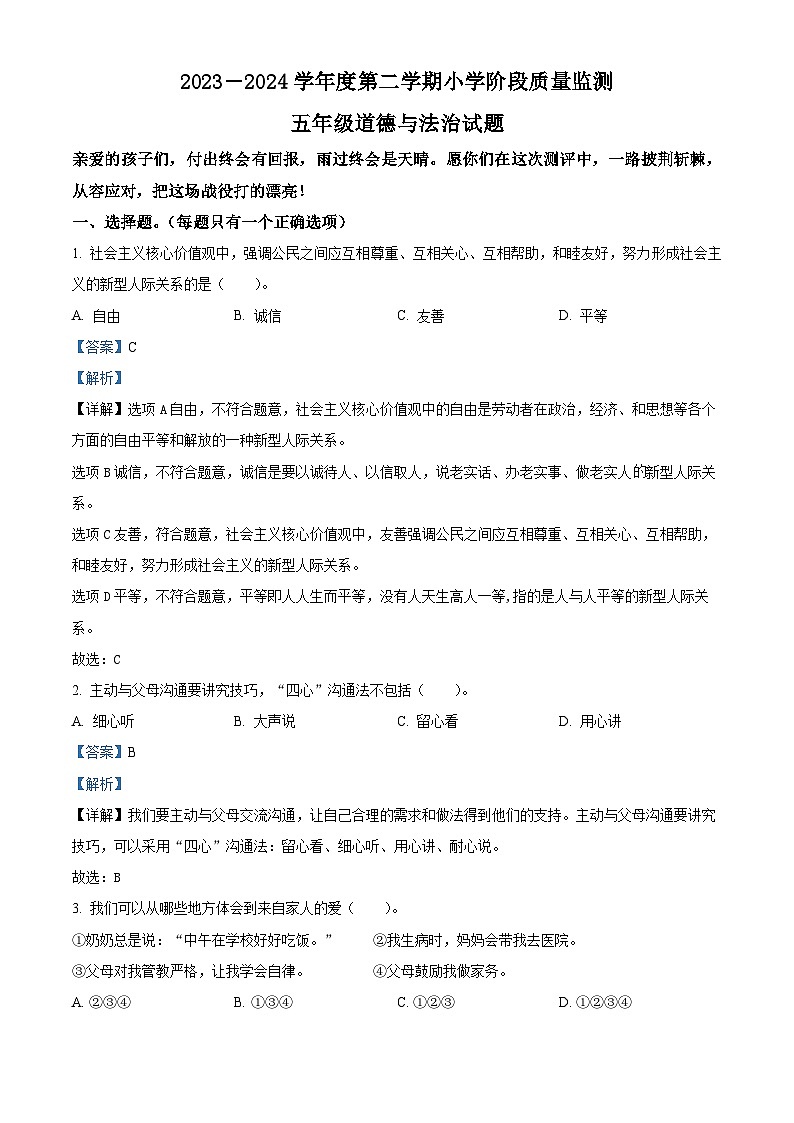 2023－2024 学年度第二学期小学阶段质量监测

五年级道德与法治试题

亲爱的孩子们，付出终会有回报，雨过终会是天晴。愿你们在这次测评中，一路披荆斩棘，从容应对，把这场战役打的漂亮！

一、选择题。（每题只有一个正确选项）

1. 社会主义核心价值观中，强调公民之间应互相尊重、互相关心、互相帮助，和睦友好，努力形成社会主义的新型人际关系的是（　　）。

A. 自由　　B. 诚信　　C. 友善　　D. 平等

【答案】C

【解析】

【详解】选项 A 自由，不符合题意，社会主义核心价值观中的自由是劳动者在政治，经济、和思想等各个方面的自由平等和解放的一种新型人际关系。

选项 B 诚信，不符合题意，诚信是要以诚待人、以信取人，说老实话、办老实事、做老实人的新型人际关系。

选项 C 友善，符合题意，社会主义核心价值观中，友善强调公民之间应互相尊重、互相关心、互相帮助，和睦友好，努力形成社会主义的新型人际关系。

选项 D 平等，不符合题意，平等即人人生而平等，没有人天生高人一等,指的是人与人平等的新型人际关系。

故选：C

2. 主动与父母沟通要讲究技巧，“四心”沟通法不包括（　　）。

A. 细心听　　B. 大声说　　C. 留心看　　D. 用心讲

【答案】B

【解析】

【详解】我们要主动与父母交流沟通，让自己合理的需求和做法得到他们的支持。主动与父母沟通要讲究技巧，可以采用“四心”沟通法：留心看、细心听、用心讲、耐心说。

故选：B

3. 我们可以从哪些地方体会到来自家人的爱（　　）。

①奶奶总是说：“中午在学校好好吃饭。”　　②我生病时，妈妈会带我去医院。

③父母对我管教严格，让我学会自律。　　④父母鼓励我做家务。

A. ②③④　　B. ①③④　　C. ①②③　　D. ①②③④